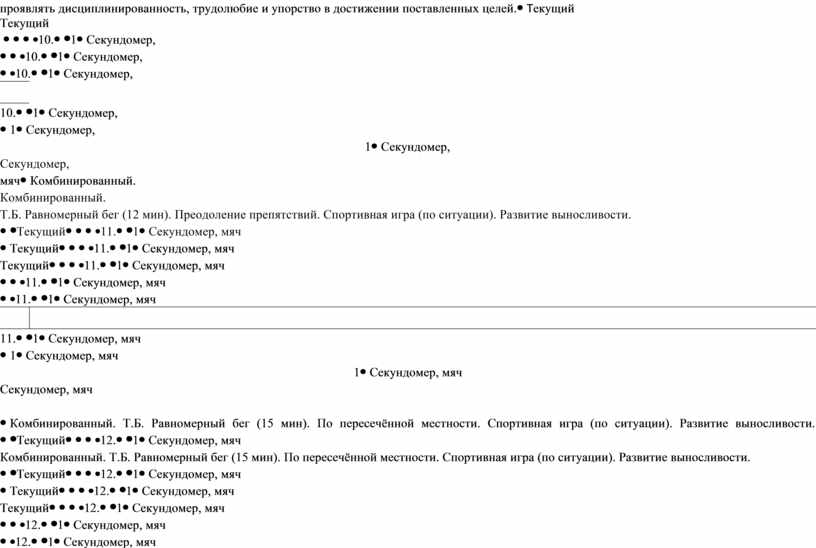 проявлять дисциплинированность, трудолюбие и упорство в достижении поставленных целей.• Текущий
Текущий
• • • •10.• •1• Секундомер,
• • •10.• •1• Секундомер,
• •10.• •1• Секундомер,

10.• •1• Секундомер,
• 1• Секундомер,
1• Секундомер,
Секундомер,
мяч• Комбинированный.
Комбинированный.
Т.Б. Равномерный бег (12 мин). Преодоление препятствий. Спортивная игра (по ситуации). Развитие выносливости.
• •Текущий• • • •11.• •1• Секундомер, мяч
• Текущий• • • •11.• •1• Секундомер, мяч
Текущий• • • •11.• •1• Секундомер, мяч
• • •11.• •1• Секундомер, мяч
• •11.• •1• Секундомер, мяч

11.• •1• Секундомер, мяч
• 1• Секундомер, мяч
1• Секундомер, мяч
Секундомер, мяч

• Комбинированный. Т.Б. Равномерный бег (15 мин). По пересечённой местности. Спортивная игра (по ситуации). Развитие выносливости.
• •Текущий• • • •12.• •1• Секундомер, мяч
Комбинированный. Т.Б. Равномерный бег (15 мин). По пересечённой местности. Спортивная игра (по ситуации). Развитие выносливости.
• •Текущий• • • •12.• •1• Секундомер, мяч
• Текущий• • • •12.• •1• Секундомер, мяч
Текущий• • • •12.• •1• Секундомер, мяч
• • •12.• •1• Секундомер, мяч
• •12.• •1• Секундомер, мяч